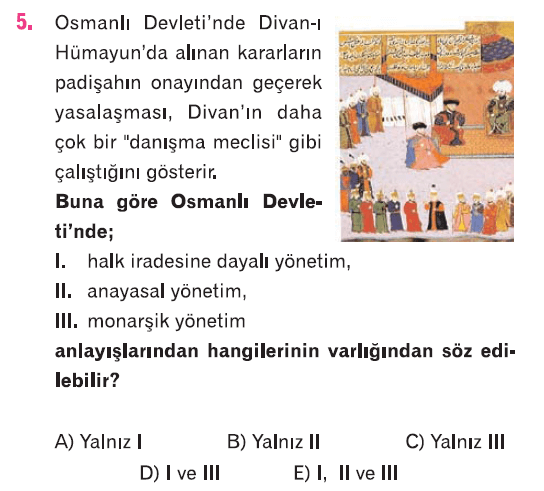 5. Osmanlı Devleti'nde Divan-ı Hümayun'da alınan kararların padişahın onayından geçerek yasalaşması, Divan'ın daha çok bir "danışma meclisi" gibi çalıştığını gösterir.

Buna göre Osmanlı Devleti'nde;

I. halk iradesine dayalı yönetim,
II. anayasal yönetim,
III. monarşik yönetim

anlayışlarından hangilerinin varlığından söz edilebilir?

A) Yalnız I B) Yalnız II C) Yalnız III
D) I ve III E) I, II ve III